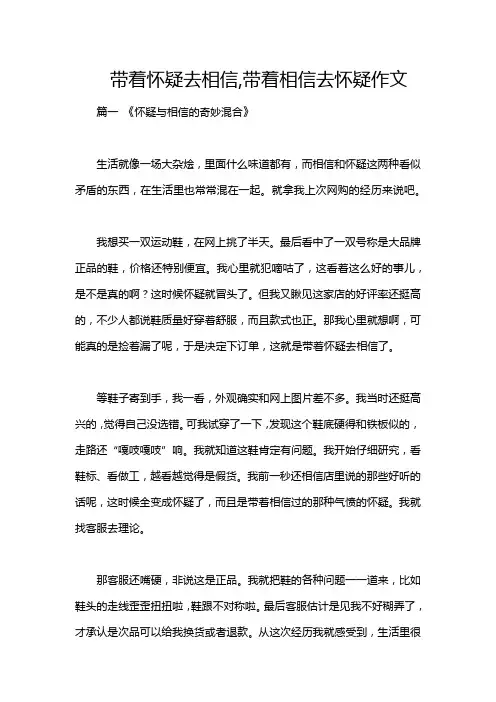 带着怀疑去相信,带着相信去怀疑作文

篇一 《怀疑与相信的奇妙混合》

生活就像一场大杂烩，里面什么味道都有，而相信和怀疑这两种看似矛盾的东西，在生活里也常常混在一起。就拿我上次网购的经历来说吧。

我想买一双运动鞋，在网上挑了半天。最后看中了一双号称是大品牌正品的鞋，价格还特别便宜。我心里就犯嘀咕了，这看着这么好的事儿，是不是真的啊？这时候怀疑就冒头了。但我又瞅见这家店的好评率还挺高的，不少人都说鞋质量好穿着舒服，而且款式也正。那我心里就想啊，可能真的是捡着漏了呢，于是决定下订单，这就是带着怀疑去相信了。

等鞋子寄到手，我一看，外观确实和网上图片差不多。我当时还挺高兴的，觉得自己没选错。可我试穿了一下，发现这个鞋底硬得和铁板似的，走路还“嘎吱嘎吱”响。我就知道这鞋肯定有问题。我开始仔细研究，看鞋标、看做工，越看越觉得是假货。我前一秒还相信店里说的那些好听的话呢，这时候全变成怀疑了，而且是带着相信过的那种气愤的怀疑。我就找客服去理论。

那客服还嘴硬，非说这是正品。我就把鞋的各种问题一一道来，比如鞋头的走线歪歪扭扭啦，鞋跟不对称啦。最后客服估计是见我不好糊弄了，才承认是次品可以给我换货或者退款。从这次经历我就感受到，生活里很